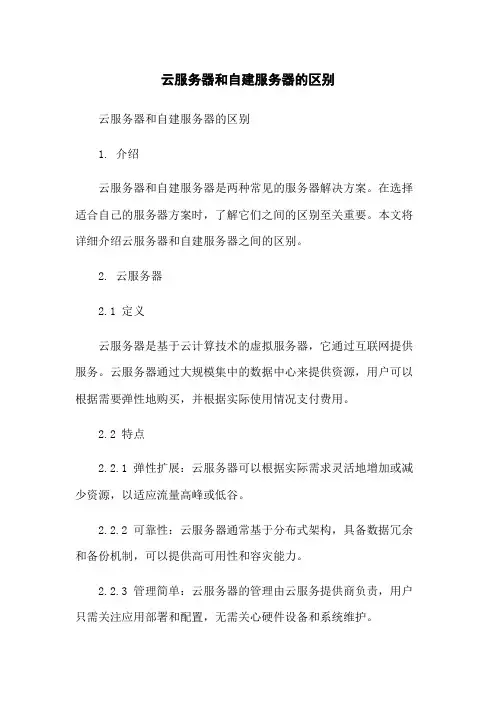 云服务器和自建服务器的区别

云服务器和自建服务器的区别

1. 介绍

云服务器和自建服务器是两种常见的服务器解决方案。在选择适合自己的服务器方案时，了解它们之间的区别至关重要。本文将详细介绍云服务器和自建服务器之间的区别。

2. 云服务器

2.1 定义

云服务器是基于云计算技术的虚拟服务器，它通过互联网提供服务。云服务器通过大规模集中的数据中心来提供资源，用户可以根据需要弹性地购买，并根据实际使用情况支付费用。

2.2 特点

2.2.1 弹性扩展：云服务器可以根据实际需求灵活地增加或减少资源，以适应流量高峰或低谷。

2.2.2 可靠性：云服务器通常基于分布式架构，具备数据冗余和备份机制，可以提供高可用性和容灾能力。

2.2.3 管理简单：云服务器的管理由云服务提供商负责，用户只需关注应用部署和配置，无需关心硬件设备和系统维护。